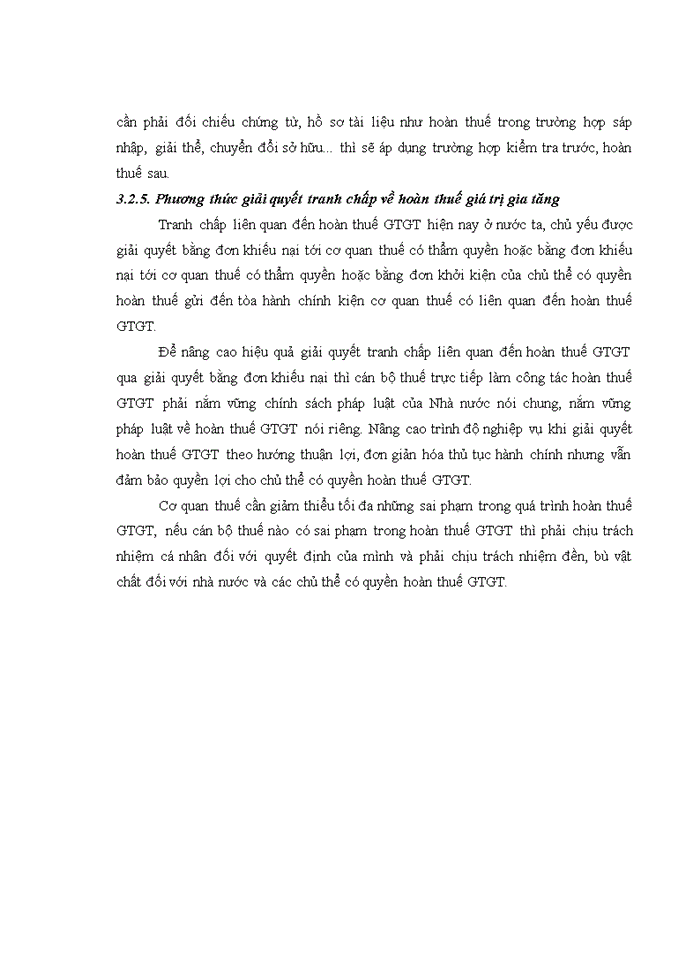 cần phải đối chiếu chứng từ, hồ sơ tài liệu như hoàn thuế trong trường hợp sáp nhập, giải thể, chuyển đổi sở hữu... thì sẽ áp dụng trường hợp kiểm tra trước, hoàn thuế sau.

3.2.5. Phương thức giải quyết tranh chấp về hoàn thuế giá trị gia tăng

Tranh chấp liên quan đến hoàn thuế GTGT hiện nay ở nước ta, chủ yếu được giải quyết bằng đơn khiếu nại tới cơ quan thuế có thẩm quyền hoặc bằng đơn khiếu nại tới cơ quan thuế có thẩm quyền hoặc bằng đơn khởi kiện của chủ thể có quyền hoàn thuế gửi đến tòa hành chính kiện cơ quan thuế có liên quan đến hoàn thuế GTGT.

Để nâng cao hiệu quả giải quyết tranh chấp liên quan đến hoàn thuế GTGT qua giải quyết bằng đơn khiếu nại thì cán bộ thuế trực tiếp làm công tác hoàn thuế GTGT phải nắm vững chính sách pháp luật của Nhà nước nói chung, nắm vững pháp luật về hoàn thuế GTGT nói riêng. Nâng cao trình độ nghiệp vụ khi giải quyết hoàn thuế GTGT theo hướng thuận lợi, đơn giản hóa thủ tục hành chính nhưng vẫn đảm bảo quyền lợi cho chủ thể có quyền hoàn thuế GTGT.

Cơ quan thuế cần giảm thiểu tối đa những sai phạm trong quá trình hoàn thuế GTGT, nếu cán bộ thuế nào có sai phạm trong hoàn thuế GTGT thì phải chịu trách nhiệm cá nhân đối với quyết định của mình và phải chịu trách nhiệm đền, bù vật chất đối với nhà nước và các chủ thể có quyền hoàn thuế GTGT.